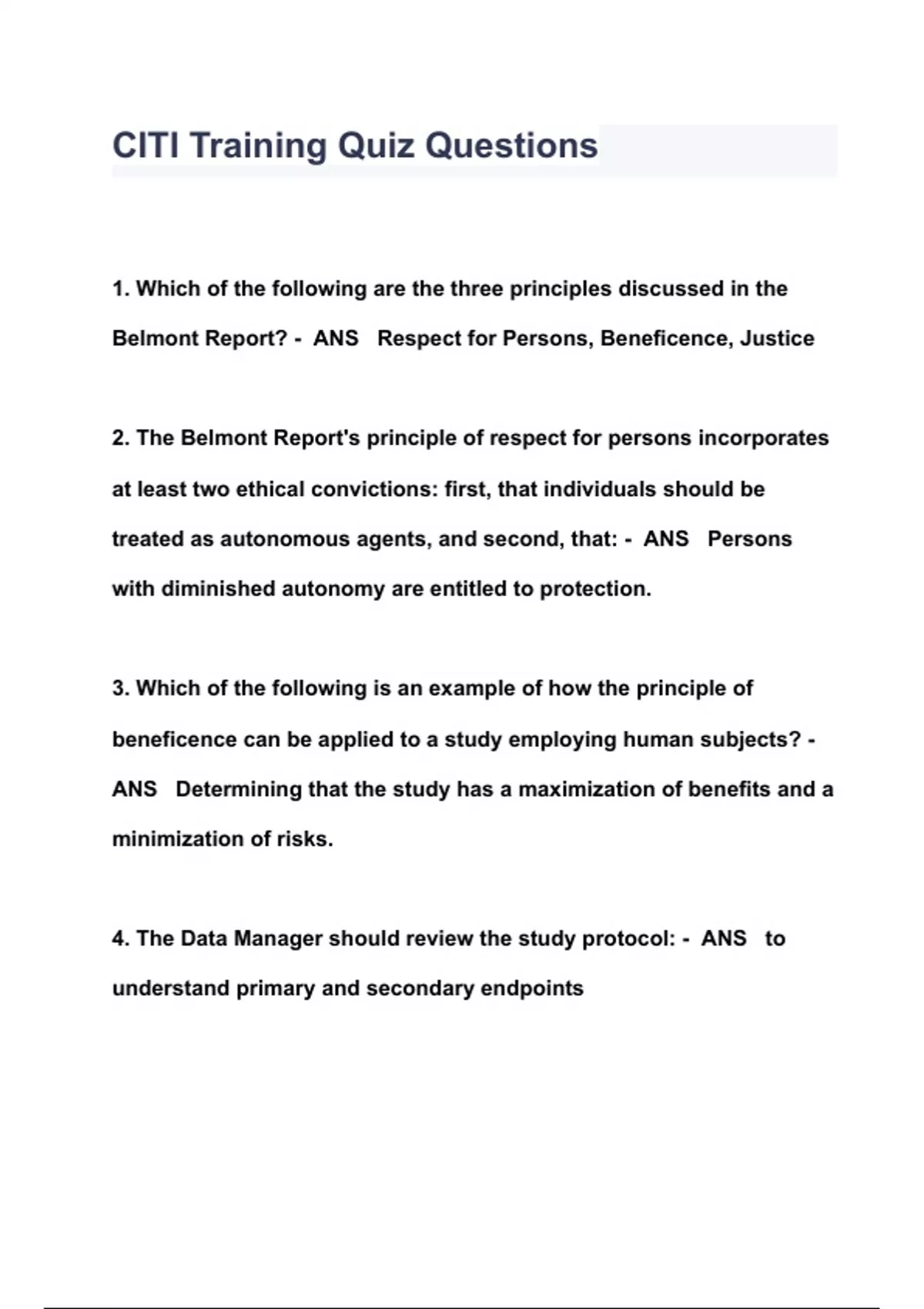 CITI Training Quiz Questions

1. Which of the following are the three principles discussed in the Belmont Report? - ANS Respect for Persons, Beneficence, Justice

2. The Belmont Report's principle of respect for persons incorporates at least two ethical convictions: first, that individuals should be treated as autonomous agents, and second, that: - ANS Persons with diminished autonomy are entitled to protection.

3. Which of the following is an example of how the principle of beneficence can be applied to a study employing human subjects? - ANS Determining that the study has a maximization of benefits and a minimization of risks.

4. The Data Manager should review the study protocol: - ANS to understand primary and secondary endpoints